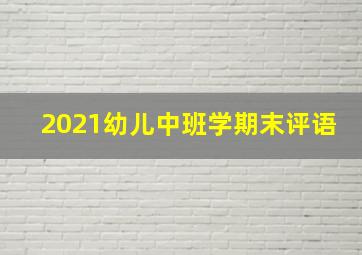 2021幼儿中班学期末评语